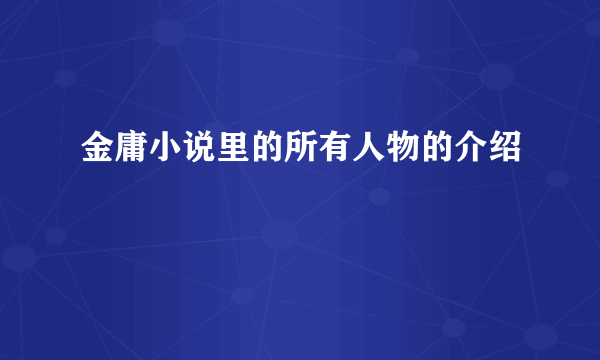 金庸小说里的所有人物的介绍